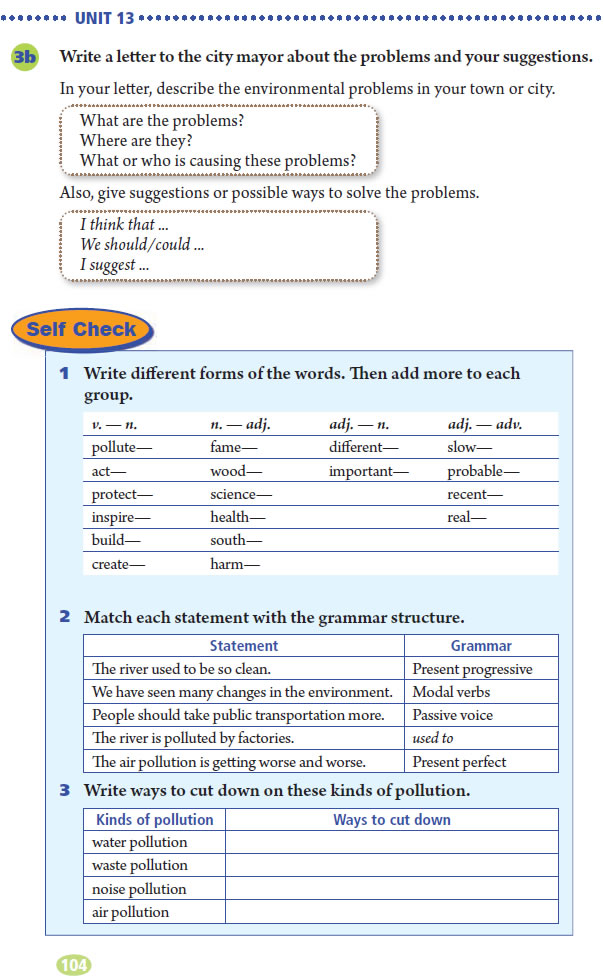 UNIT 13

3b Write a letter to the city mayor about the problems and your suggestions.

In your letter, describe the environmental problems in your town or city.

What are the problems?
Where are they?
What or who is causing these problems?

Also, give suggestions or possible ways to solve the problems.

I think that ...
We should/could ...
I suggest ...

Self Check

1 Write different forms of the words. Then add more to each group.

| v. — n. | n. — adj. | adj. — n. | adj. — adv. |
|---|---|---|---|
| pollute— | fame— | different— | slow— |
| act— | wood— | important— | probable— |
| protect— | science— | | recent— |
| inspire— | health— | | real— |
| build— | south— | | |
| create— | harm— | | |

2 Match each statement with the grammar structure.

| Statement | Grammar |
|---|---|
| The river used to be so clean. | Present progressive |
| We have seen many changes in the environment. | Modal verbs |
| People should take public transportation more. | Passive voice |
| The river is polluted by factories. | used to |
| The air pollution is getting worse and worse. | Present perfect |

3 Write ways to cut down on these kinds of pollution.

| Kinds of pollution | Ways to cut down |
|---|---|
| water pollution | |
| waste pollution | |
| noise pollution | |
| air pollution | |

104